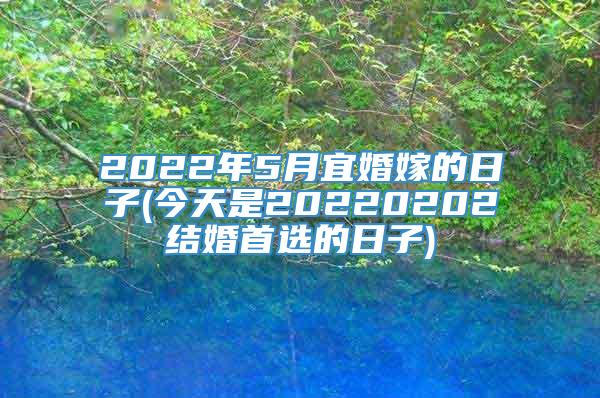 2022年5月宜婚嫁的日子(今天是20220202结婚首选的日子)